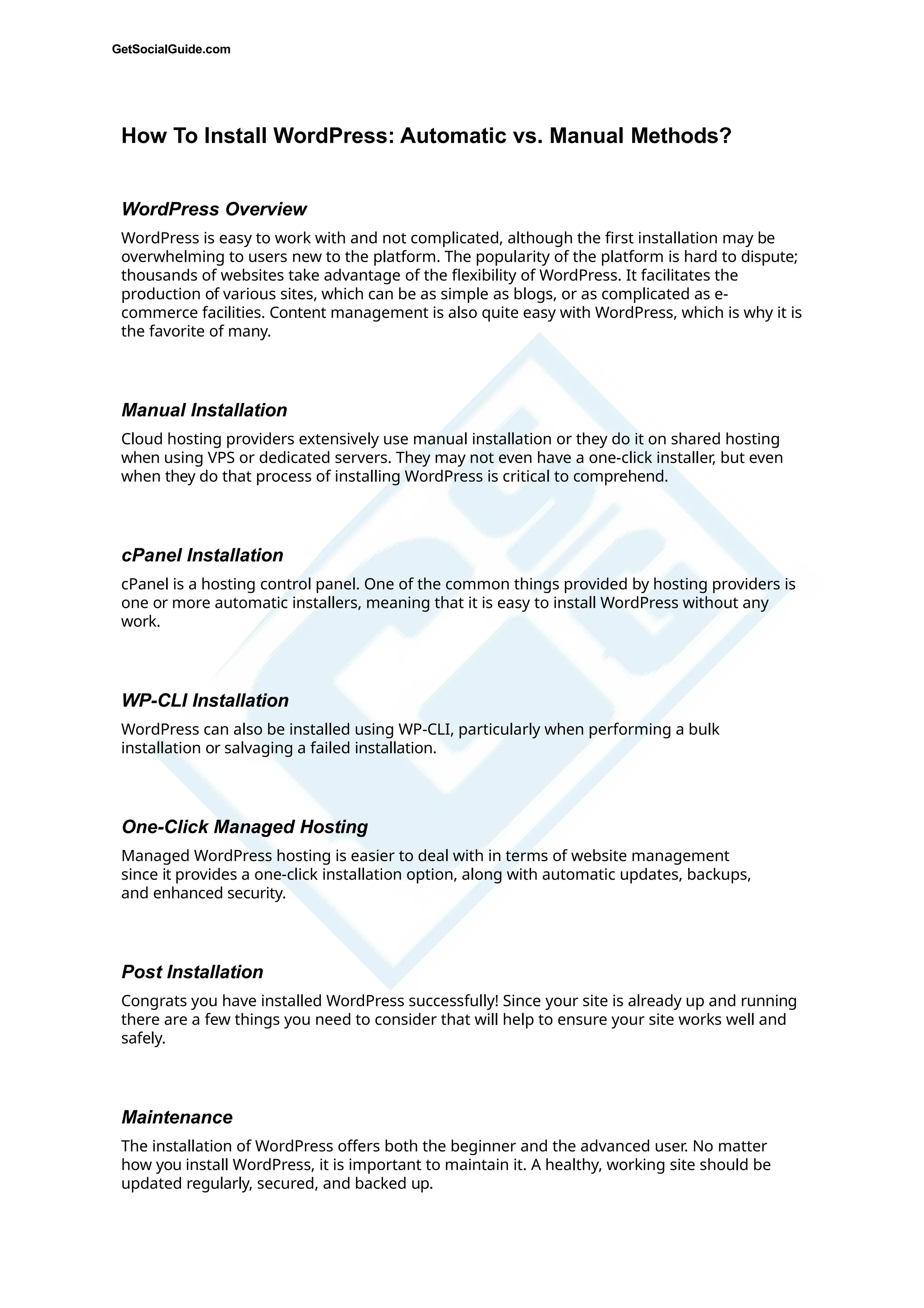 GetSocialGuide.com

How To Install WordPress: Automatic vs. Manual Methods?

WordPress Overview

WordPress is easy to work with and not complicated, although the first installation may be overwhelming to users new to the platform. The popularity of the platform is hard to dispute; thousands of websites take advantage of the flexibility of WordPress. It facilitates the production of various sites, which can be as simple as blogs, or as complicated as e-commerce facilities. Content management is also quite easy with WordPress, which is why it is the favorite of many.

Manual Installation

Cloud hosting providers extensively use manual installation or they do it on shared hosting when using VPS or dedicated servers. They may not even have a one-click installer, but even when they do that process of installing WordPress is critical to comprehend.

cPanel Installation

cPanel is a hosting control panel. One of the common things provided by hosting providers is one or more automatic installers, meaning that it is easy to install WordPress without any work.

WP-CLI Installation

WordPress can also be installed using WP-CLI, particularly when performing a bulk installation or salvaging a failed installation.

One-Click Managed Hosting

Managed WordPress hosting is easier to deal with in terms of website management since it provides a one-click installation option, along with automatic updates, backups, and enhanced security.

Post Installation

Congrats you have installed WordPress successfully! Since your site is already up and running there are a few things you need to consider that will help to ensure your site works well and safely.

Maintenance

The installation of WordPress offers both the beginner and the advanced user. No matter how you install WordPress, it is important to maintain it. A healthy, working site should be updated regularly, secured, and backed up.